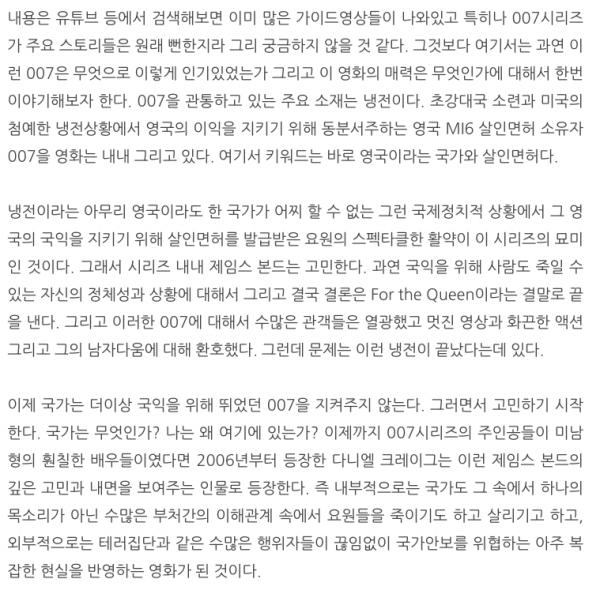 내용은 유튜브 등에서 검색해보면 이미 많은 가이드영상들이 나와있고 특히나 007시리즈가 주요 스토리들은 원래 뻔한지라 그리 궁금하지 않을 것 같다. 그것보다 여기서는 과연 이런 007은 무엇으로 이렇게 인기있었는가 그리고 이 영화의 매력은 무엇인가에 대해서 한번 이야기해보자 한다. 007을 관통하고 있는 주요 소재는 냉전이다. 초강대국 소련과 미국의 첨예한 냉전상황에서 영국의 이익을 지키기 위해 동분서주하는 영국 MI6 살인면허 소유자 007을 영화는 내내 그리고 있다. 여기서 키워드는 바로 영국이라는 국가와 살인면허다.

냉전이라는 아무리 영국이라도 한 국가가 어찌 할 수 없는 그런 국제정치적 상황에서 그 영국의 국익을 지키기 위해 살인면허를 발급받은 요원의 스펙타클한 활약이 이 시리즈의 묘미인 것이다. 그래서 시리즈 내내 제임스 본드는 고민한다. 과연 국익을 위해 사람도 죽일 수 있는 자신의 정체성과 상황에 대해서 그리고 결국 결론은 For the Queen이라는 결말로 끝을 낸다. 그리고 이러한 007에 대해서 수많은 관객들은 열광했고 멋진 영상과 화끈한 액션 그리고 그의 남자다움에 대해 환호했다. 그런데 문제는 이런 냉전이 끝났다는데 있다.

이제 국가는 더이상 국익을 위해 뛰었던 007을 지켜주지 않는다. 그러면서 고민하기 시작한다. 국가는 무엇인가? 나는 왜 여기에 있는가? 이제까지 007시리즈의 주인공들이 미남형의 훤칠한 배우들이였다면 2006년부터 등장한 다니엘 크레이그는 이런 제임스 본드의 깊은 고민과 내면을 보여주는 인물로 등장한다. 즉 내부적으로는 국가도 그 속에서 하나의 목소리가 아닌 수많은 부처간의 이해관계 속에서 요원들을 죽이기도 하고 살리기고 하고, 외부적으로는 테러집단과 같은 수많은 행위자들이 끊임없이 국가안보를 위협하는 아주 복잡한 현실을 반영하는 영화가 된 것이다.